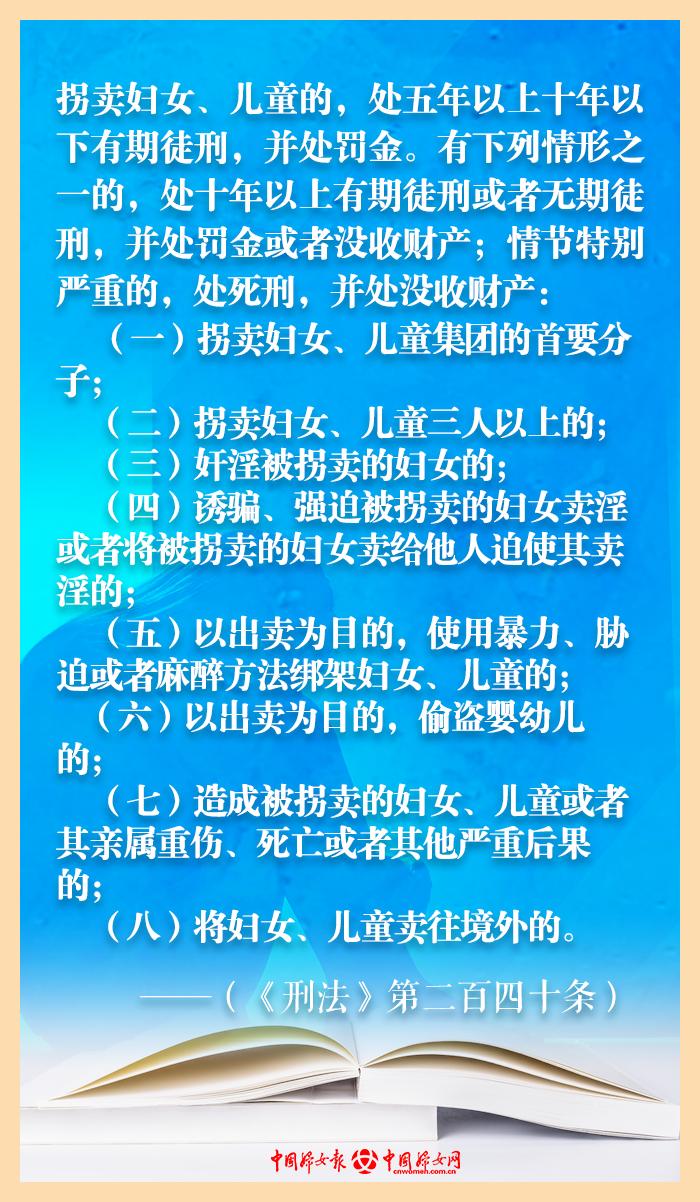 拐卖妇女、儿童的，处五年以上十年以下有期徒刑，并处罚金。有下列情形之一的，处十年以上有期徒刑或者无期徒刑，并处罚金或者没收财产；情节特别严重的，处死刑，并处没收财产：

（一）拐卖妇女、儿童集团的首要分子；

（二）拐卖妇女、儿童三人以上的；

（三）奸淫被拐卖的妇女的；

（四）诱骗、强迫被拐卖的妇女卖淫或者将被拐卖的妇女卖给他人迫使其卖淫的；

（五）以出卖为目的，使用暴力、胁迫或者麻醉方法绑架妇女、儿童的；

（六）以出卖为目的，偷盗婴幼儿的；

（七）造成被拐卖的妇女、儿童或者其亲属重伤、死亡或者其他严重后果的；

（八）将妇女、儿童卖往境外的。

——（《刑法》第二百四十条）

中国妇女报 中国妇女网 cnwomen.com.cn